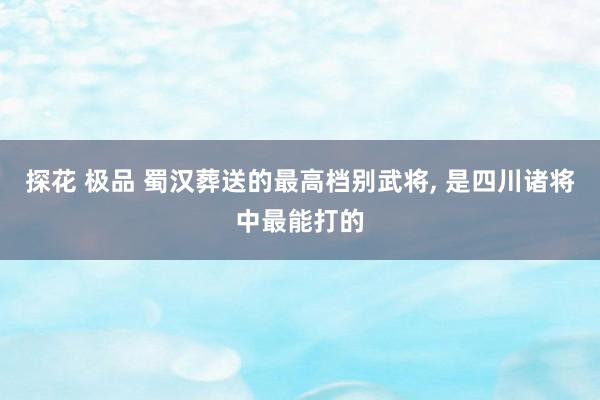 探花 极品 蜀汉葬送的最高档别武将, 是四川诸将中最能打的